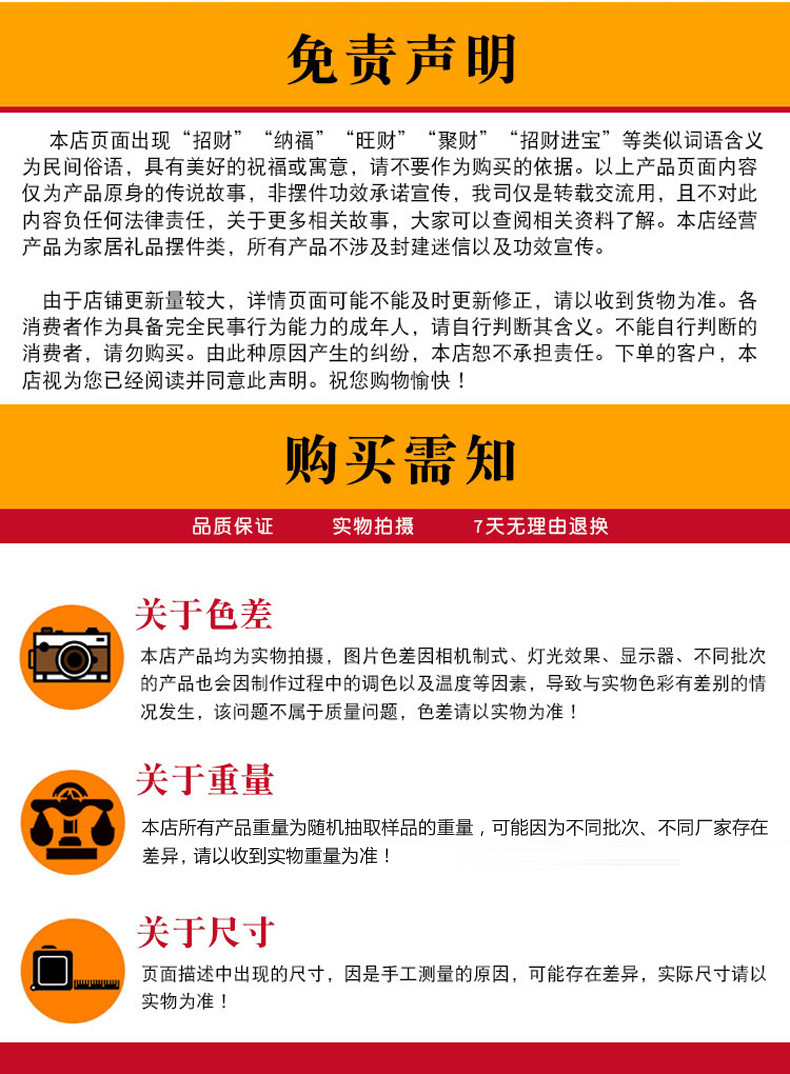 免责声明

本店页面出现“招财”“纳福”“旺财”“聚财”“招财进宝”等类似词语含义为民间俗语，具有美好的祝福或寓意，请不要作为购买的依据。以上产品页面内容仅为产品原身的传说故事，非摆件功效承诺宣传，我司仅是转载交流用，且不对此内容负任何法律责任，关于更多相关故事，大家可以查阅相关资料了解。本店经营产品为家居礼品摆件类，所有产品不涉及封建迷信以及功效宣传。

由于店铺更新量较大，详情页面可能不能及时更新修正，请以收到货物为准。各消费者作为具备完全民事行为能力的成年人，请自行判断其含义。不能自行判断的消费者，请勿购买。由此种原因产生的纠纷，本店恕不承担责任。下单的客户，本店视为您已经阅读并同意此声明。祝您购物愉快！

购买需知

品质保证　实物拍摄　7天无理由退换

关于色差
本店产品均为实物拍摄，图片色差因相机制式、灯光效果、显示器、不同批次的产品也会因制作过程中的调色以及温度等因素，导致与实物色彩有差别的情况发生，该问题不属于质量问题，色差请以实物为准！

关于重量
本店所有产品重量为随机抽取样品的重量，可能因为不同批次、不同厂家存在差异，请以收到实物重量为准！

关于尺寸
页面描述中出现的尺寸，因是手工测量的原因，可能存在差异，实际尺寸请以实物为准！